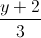 $\frac{y+2}{3}$